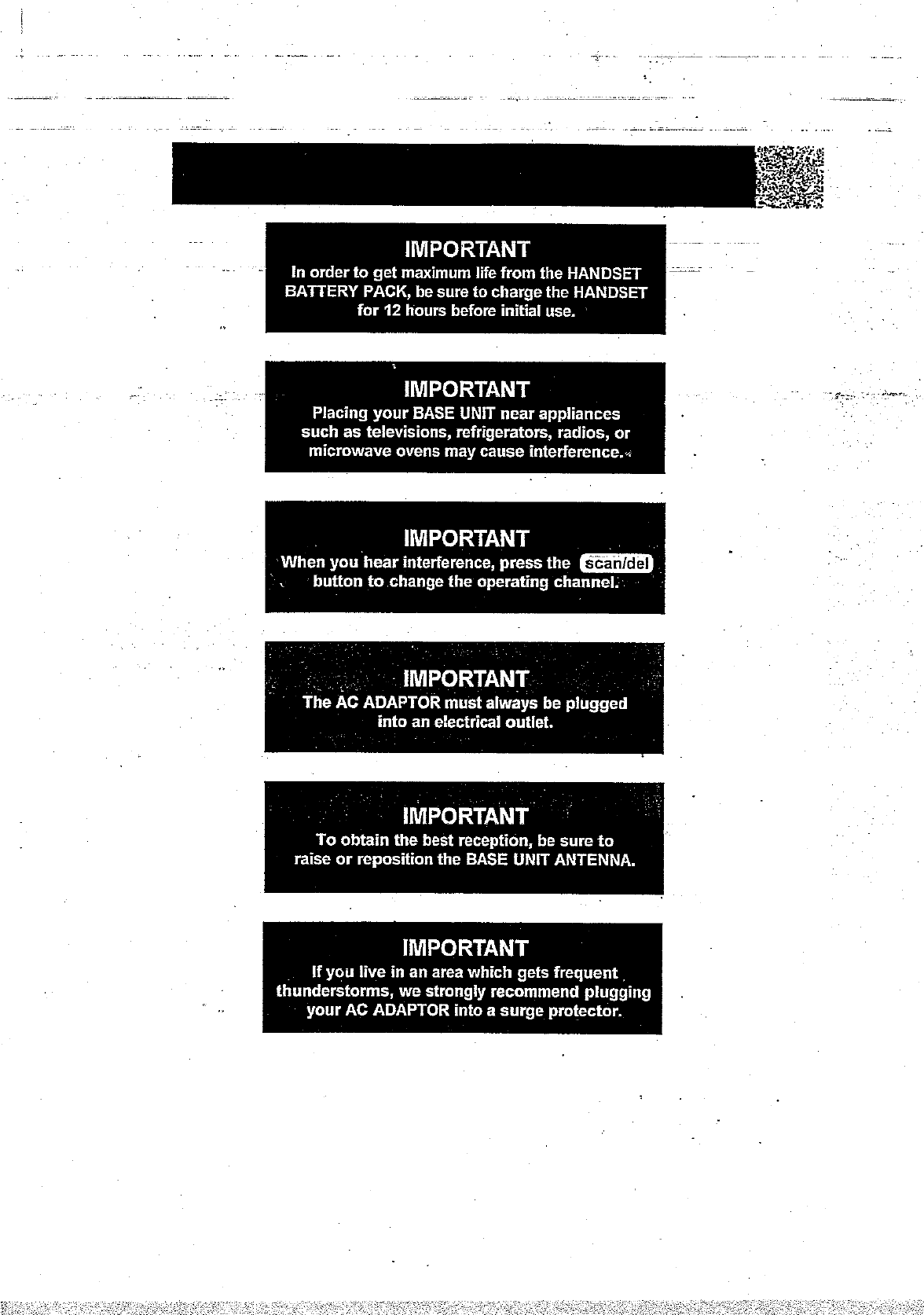 IMPORTANT
In order to get maximum life from the HANDSET BATTERY PACK, be sure to charge the HANDSET for 12 hours before initial use.

IMPORTANT
Placing your BASE UNIT near appliances such as televisions, refrigerators, radios, or microwave ovens may cause interference.

IMPORTANT
When you hear interference, press the scan/del button to change the operating channel.

IMPORTANT
The AC ADAPTOR must always be plugged into an electrical outlet.

IMPORTANT
To obtain the best reception, be sure to raise or reposition the BASE UNIT ANTENNA.

IMPORTANT
If you live in an area which gets frequent thunderstorms, we strongly recommend plugging your AC ADAPTOR into a surge protector.